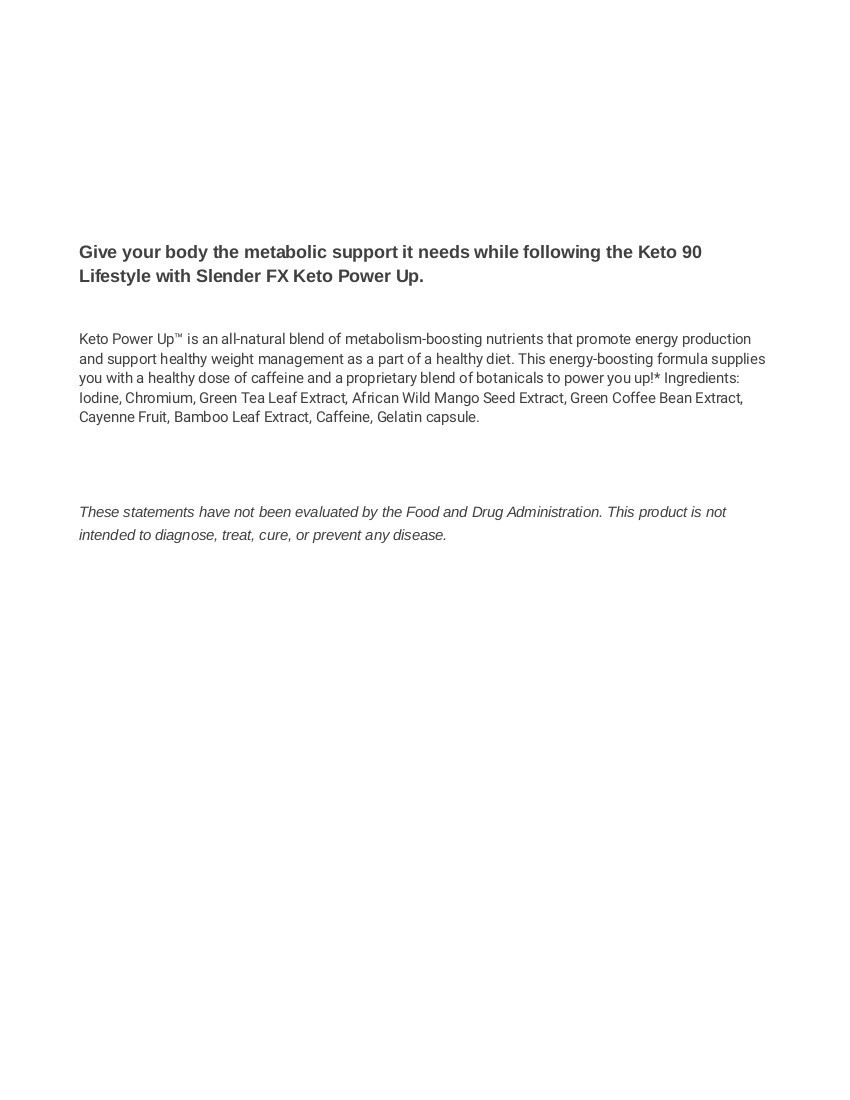 Give your body the metabolic support it needs while following the Keto 90 Lifestyle with Slender FX Keto Power Up.

Keto Power Up™ is an all-natural blend of metabolism-boosting nutrients that promote energy production and support healthy weight management as a part of a healthy diet. This energy-boosting formula supplies you with a healthy dose of caffeine and a proprietary blend of botanicals to power you up!* Ingredients: Iodine, Chromium, Green Tea Leaf Extract, African Wild Mango Seed Extract, Green Coffee Bean Extract, Cayenne Fruit, Bamboo Leaf Extract, Caffeine, Gelatin capsule.

These statements have not been evaluated by the Food and Drug Administration. This product is not intended to diagnose, treat, cure, or prevent any disease.